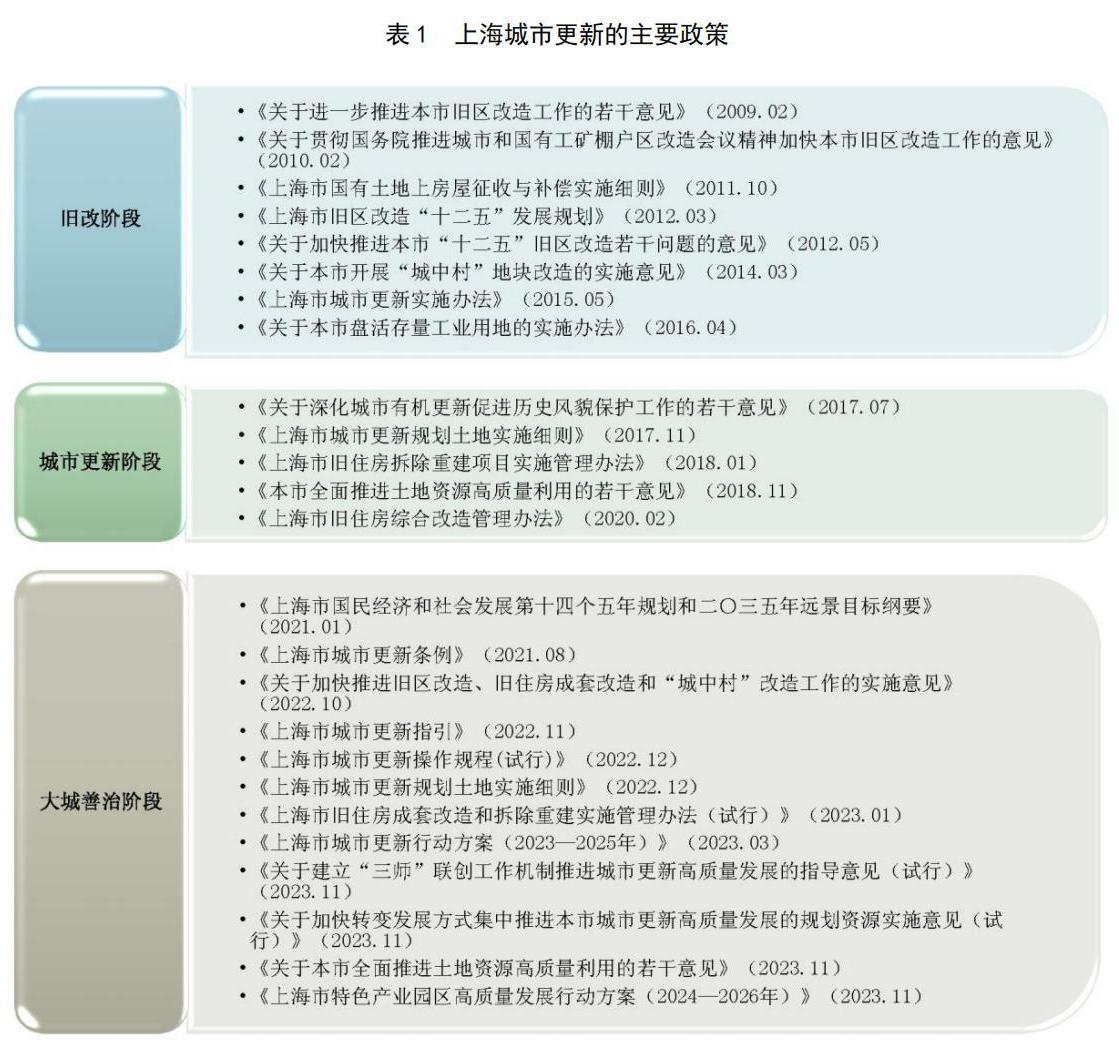 表 1 上海城市更新的主要政策

旧改阶段

• 《关于进一步推进本市旧区改造工作的若干意见》（2009.02）
• 《关于贯彻国务院推进城市和国有工矿棚户区改造会议精神加快本市旧区改造工作的意见》（2010.02）
• 《上海市国有土地上房屋征收与补偿实施细则》（2011.10）
• 《上海市旧区改造“十二五”发展规划》（2012.03）
• 《关于加快推进本市“十二五”旧区改造若干问题的意见》（2012.05）
• 《关于本市开展“城中村”地块改造的实施意见》（2014.03）
• 《上海市城市更新实施办法》（2015.05）
• 《关于本市盘活存量工业用地的实施办法》（2016.04）

城市更新阶段

• 《关于深化城市有机更新促进历史风貌保护工作的若干意见》（2017.07）
• 《上海市城市更新规划土地实施细则》（2017.11）
• 《上海市旧住房拆除重建项目实施管理办法》（2018.01）
• 《本市全面推进土地资源高质量利用的若干意见》（2018.11）
• 《上海市旧住房综合改造管理办法》（2020.02）

大城善治阶段

• 《上海市国民经济和社会发展第十四个五年规划和二〇三五年远景目标纲要》（2021.01）
• 《上海市城市更新条例》（2021.08）
• 《关于加快推进旧区改造、旧住房成套改造和“城中村”改造工作的实施意见》（2022.10）
• 《上海市城市更新指引》（2022.11）
• 《上海市城市更新操作规程(试行)》（2022.12）
• 《上海市城市更新规划土地实施细则》（2022.12）
• 《上海市旧住房成套改造和拆除重建实施管理办法（试行）》（2023.01）
• 《上海市城市更新行动方案（2023—2025年）》（2023.03）
• 《关于建立“三师”联创工作机制推进城市更新高质量发展的指导意见（试行）》（2023.11）
• 《关于加快转变发展方式集中推进本市城市更新高质量发展的规划资源实施意见（试行）》（2023.11）
• 《关于本市全面推进土地资源高质量利用的若干意见》（2023.11）
• 《上海市特色产业园区高质量发展行动方案（2024—2026年）》（2023.11）